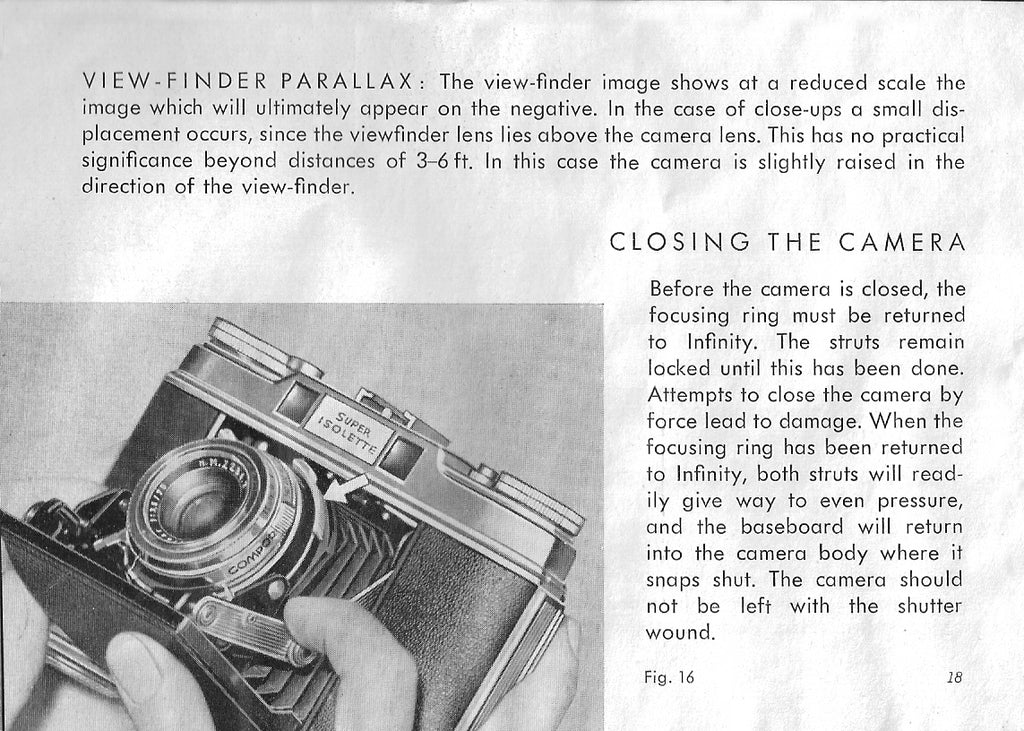 VIEW-FINDER PARALLAX: The view-finder image shows at a reduced scale the image which will ultimately appear on the negative. In the case of close-ups a small displacement occurs, since the viewfinder lens lies above the camera lens. This has no practical significance beyond distances of 3–6 ft. In this case the camera is slightly raised in the direction of the view-finder.

CLOSING THE CAMERA

Before the camera is closed, the focusing ring must be returned to Infinity. The struts remain locked until this has been done. Attempts to close the camera by force lead to damage. When the focusing ring has been returned to Infinity, both struts will readily give way to even pressure, and the baseboard will return into the camera body where it snaps shut. The camera should not be left with the shutter wound.

SUPER ISOLETTE

COMPUR

Fig. 16

18